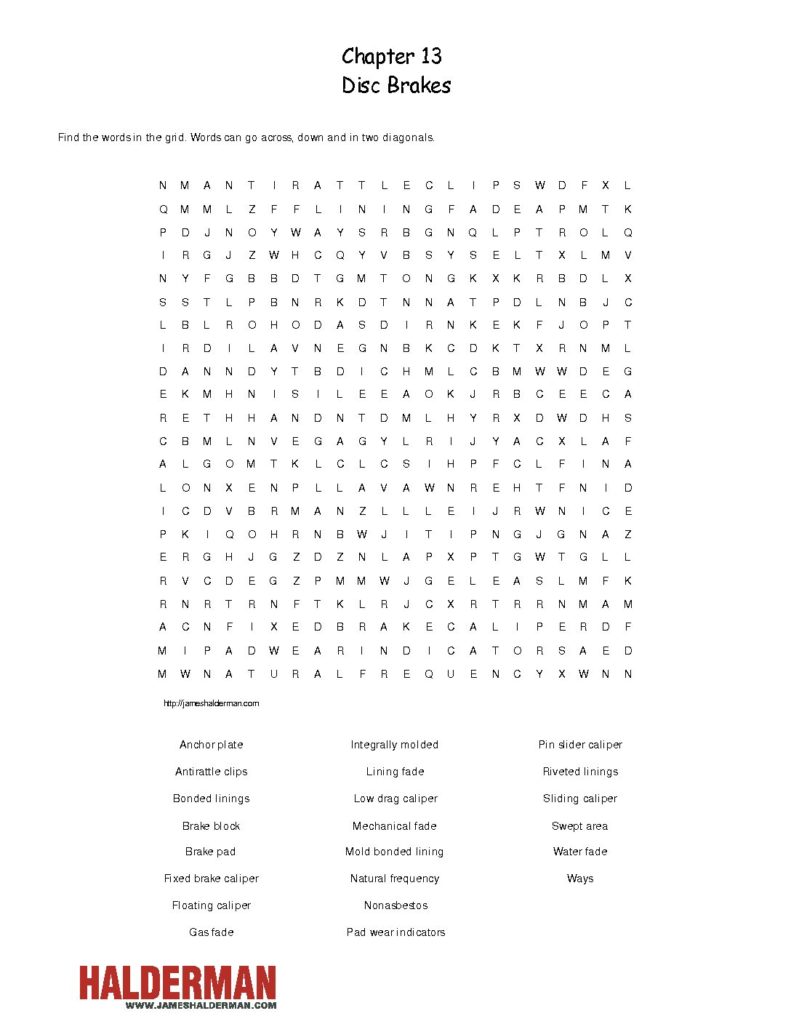 Chapter 13
Disc Brakes

Find the words in the grid. Words can go across, down and in two diagonals.

N M A N T I R A T T L E C L I P S W D F X L
Q M M L Z F F L I N I N G F A D E A P M T K
P D J N O Y W A Y S R B G N Q L P T R O L Q
I R G J Z W H C Q Y V B S Y S E L T X L M V
N Y F G B B D T G M T O N G K X K R B D L X
S S T L P B N R K D T N N A T P D L N B J C
L B L R O H O D A S D I R N K E K F J O P T
I R D I L A V N E G N B K C D K T X R N M L
D A N N D Y T B D I C H M L C B M W W D E G
E K M H N I S I L E E A O K J R B C E E C A
R E T H H A N D N T D M L H Y R X D W D H S
C B M L N V E G A G Y L R I J Y A C X L A F
A L G O M T K L C L C S I H P F C L F I N A
L O N X E N P L L A V A W N R E H T F N I D
I C D V B R M A N Z L L L E I J R W N I C E
P K I Q O H R N B W J I T I P N G J G N A Z
E R G H J G Z D Z N L A P X P T G W T G L L
R V C D E G Z P M M W J G E L E A S L M F K
R N R T R N F T K L R J C X R T R R N M A M
A C N F I X E D B R A K E C A L I P E R D F
M I P A D W E A R I N D I C A T O R S A E D
M W N A T U R A L F R E Q U E N C Y X W N N

http://jameshalderman.com

Anchor plate
Antirattle clips
Bonded linings
Brake block
Brake pad
Fixed brake caliper
Floating caliper
Gas fade

Integrally molded
Lining fade
Low drag caliper
Mechanical fade
Mold bonded lining
Natural frequency
Nonasbestos
Pad wear indicators

Pin slider caliper
Riveted linings
Sliding caliper
Swept area
Water fade
Ways

HALDERMAN
WWW.JAMESHALDERMAN.COM